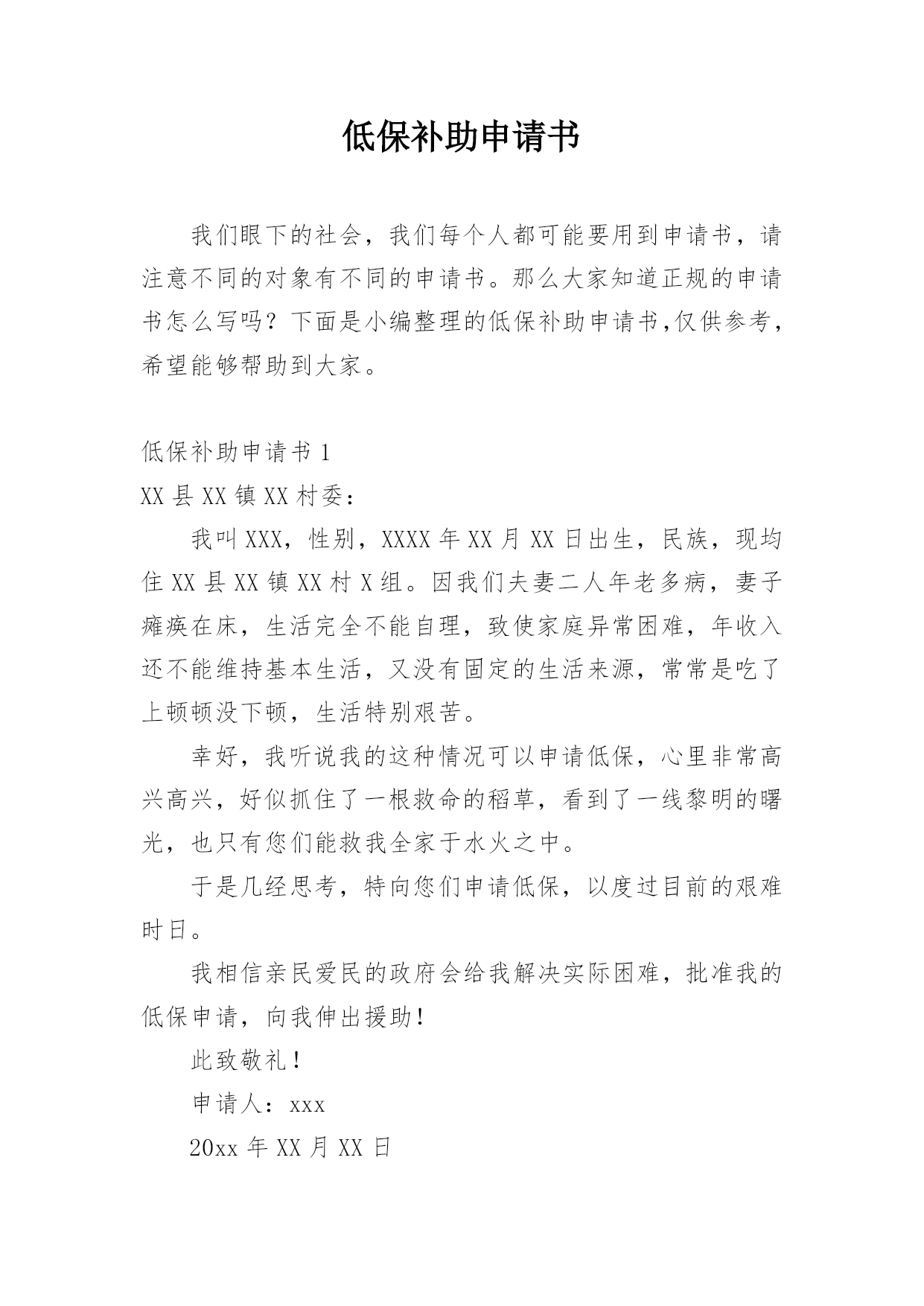 低保补助申请书

我们眼下的社会，我们每个人都可能要用到申请书，请注意不同的对象有不同的申请书。那么大家知道正规的申请书怎么写吗？下面是小编整理的低保补助申请书,仅供参考，希望能够帮助到大家。

低保补助申请书 1

XX 县 XX 镇 XX 村委：

我叫 XXX，性别，XXXX 年 XX 月 XX 日出生，民族，现均住 XX 县 XX 镇 XX 村 X 组。因我们夫妻二人年老多病，妻子瘫痪在床，生活完全不能自理，致使家庭异常困难，年收入还不能维持基本生活，又没有固定的生活来源，常常是吃了上顿顿没下顿，生活特别艰苦。

幸好，我听说我的这种情况可以申请低保，心里非常高兴高兴，好似抓住了一根救命的稻草，看到了一线黎明的曙光，也只有您们能救我全家于水火之中。

于是几经思考，特向您们申请低保，以度过目前的艰难时日。

我相信亲民爱民的政府会给我解决实际困难，批准我的低保申请，向我伸出援助！

此致敬礼！

申请人：xxx

20xx 年 XX 月 XX 日